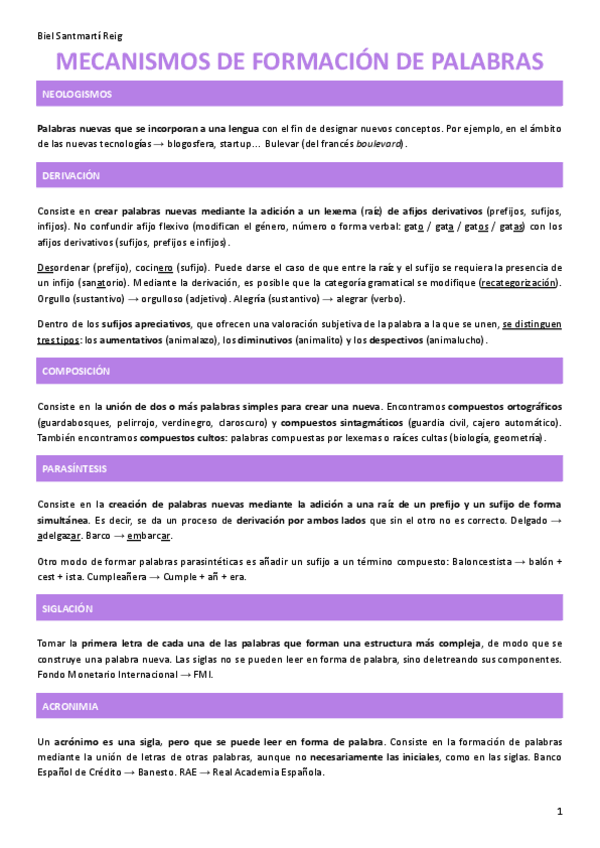 Biel Santmartí Reig

MECANISMOS DE FORMACIÓN DE PALABRAS

NEOLOGISMOS

Palabras nuevas que se incorporan a una lengua con el fin de designar nuevos conceptos. Por ejemplo, en el ámbito de las nuevas tecnologías → blogosfera, startup… Bulevar (del francés boulevard).

DERIVACIÓN

Consiste en crear palabras nuevas mediante la adición a un lexema (raíz) de afijos derivativos (prefijos, sufijos, infijos). No confundir afijo flexivo (modifican el género, número o forma verbal: gato / gata / gatos / gatas) con los afijos derivativos (sufijos, prefijos e infijos).

Desordenar (prefijo), cocinero (sufijo). Puede darse el caso de que entre la raíz y el sufijo se requiera la presencia de un infijo (sanatorio). Mediante la derivación, es posible que la categoría gramatical se modifique (recategorización). Orgullo (sustantivo) → orgulloso (adjetivo). Alegría (sustantivo) → alegrar (verbo).

Dentro de los sufijos apreciativos, que ofrecen una valoración subjetiva de la palabra a la que se unen, se distinguen tres tipos: los aumentativos (animalazo), los diminutivos (animalito) y los despectivos (animalucho).

COMPOSICIÓN

Consiste en la unión de dos o más palabras simples para crear una nueva. Encontramos compuestos ortográficos (guardabosques, pelirrojo, verdinegro, claroscuro) y compuestos sintagmáticos (guardia civil, cajero automático). También encontramos compuestos cultos: palabras compuestas por lexemas o raíces cultas (biología, geometría).

PARASÍNTESIS

Consiste en la creación de palabras nuevas mediante la adición a una raíz de un prefijo y un sufijo de forma simultánea. Es decir, se da un proceso de derivación por ambos lados que sin el otro no es correcto. Delgado → adelgazar. Barco → embarcar.

Otro modo de formar palabras parasintéticas es añadir un sufijo a un término compuesto: Baloncestista → balón + cest + ista. Cumpleañera → Cumple + añ + era.

SIGLACIÓN

Tomar la primera letra de cada una de las palabras que forman una estructura más compleja, de modo que se construye una palabra nueva. Las siglas no se pueden leer en forma de palabra, sino deletreando sus componentes. Fondo Monetario Internacional → FMI.

ACRONIMIA

Un acrónimo es una sigla, pero que se puede leer en forma de palabra. Consiste en la formación de palabras mediante la unión de letras de otras palabras, aunque no necesariamente las iniciales, como en las siglas. Banco Español de Crédito → Banesto. RAE → Real Academia Española.

1